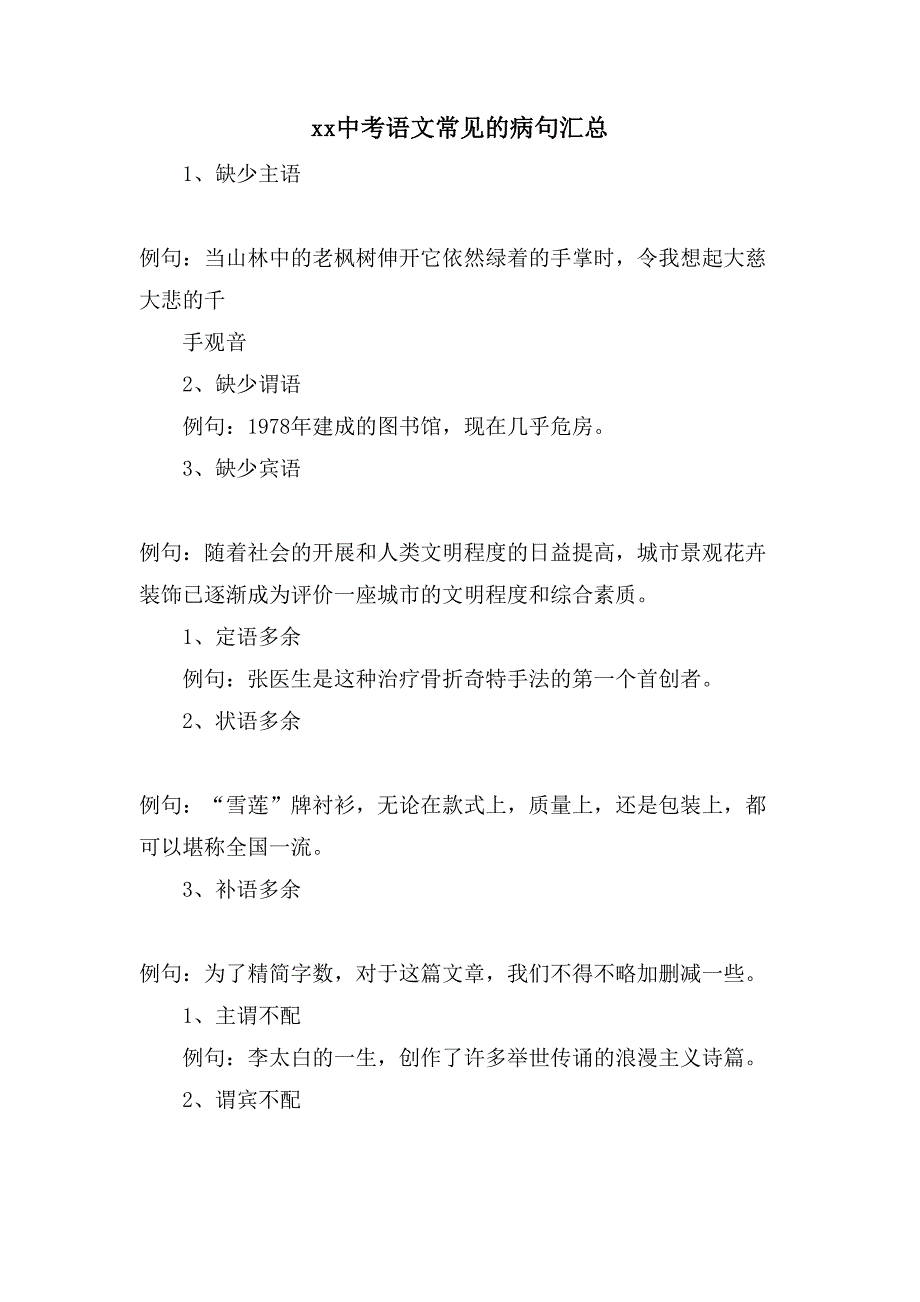 xx中考语文常见的病句汇总

1、缺少主语

例句：当山林中的老枫树伸开它依然绿着的手掌时，令我想起大慈大悲的千

手观音

2、缺少谓语

例句：1978年建成的图书馆，现在几乎危房。

3、缺少宾语

例句：随着社会的开展和人类文明程度的日益提高，城市景观花卉装饰已逐渐成为评价一座城市的文明程度和综合素质。

1、定语多余

例句：张医生是这种治疗骨折奇特手法的第一个首创者。

2、状语多余

例句：“雪莲”牌衬衫，无论在款式上，质量上，还是包装上，都可以堪称全国一流。

3、补语多余

例句：为了精简字数，对于这篇文章，我们不得不略加删减一些。

1、主谓不配

例句：李太白的一生，创作了许多举世传诵的浪漫主义诗篇。

2、谓宾不配